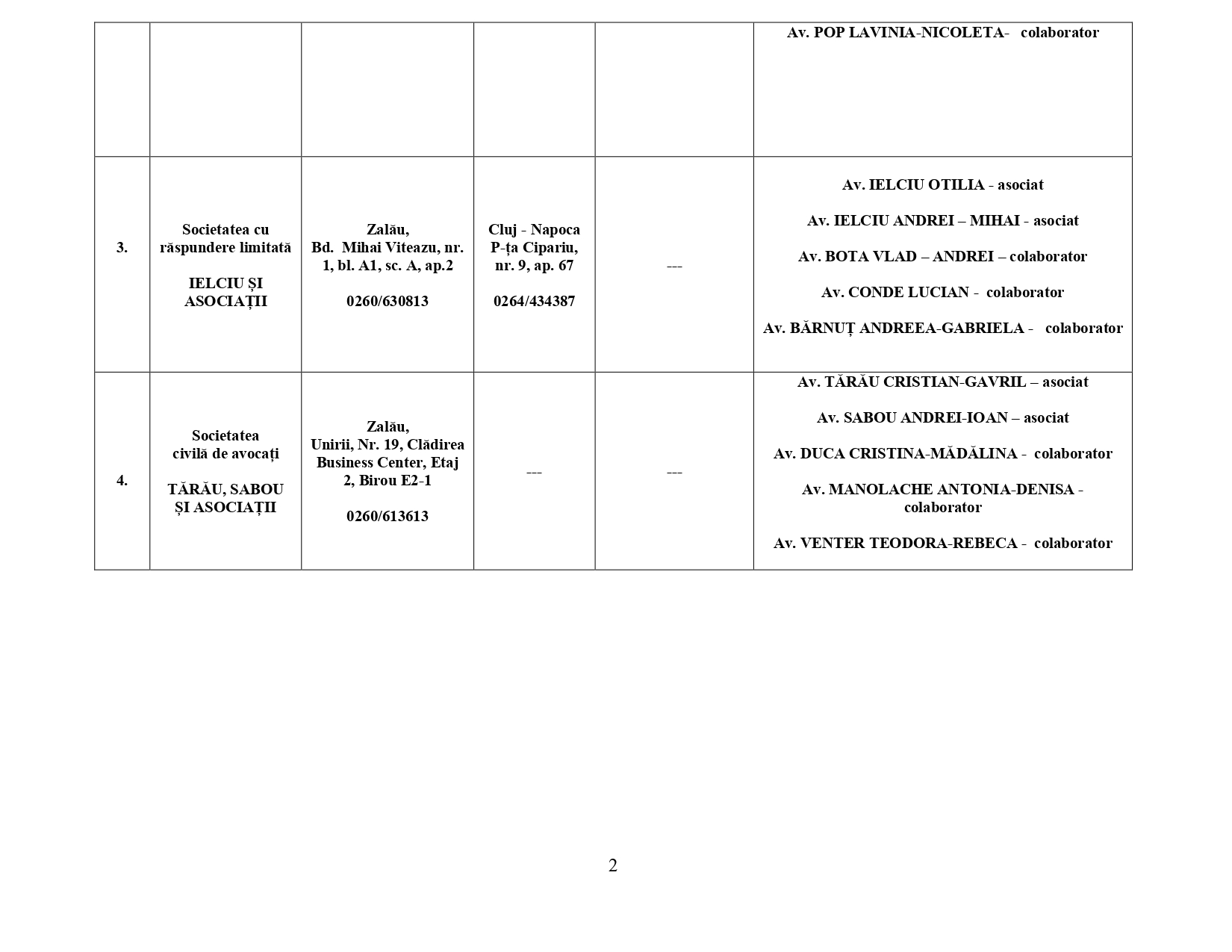 |  |  |  |  |  | Av. POP LAVINIA-NICOLETA- colaborator |
|---|---|---|---|---|---|
| 3. | Societatea cu răspundere limitată IELCIU ȘI ASOCIAȚII | Zalău, Bd. Mihai Viteazu, nr. 1, bl. A1, sc. A, ap.2 0260/630813 | Cluj - Napoca P-ța Cipariu, nr. 9, ap. 67 0264/434387 | --- | Av. IELCIU OTILIA - asociat Av. IELCIU ANDREI – MIHAI - asociat Av. BOTA VLAD – ANDREI – colaborator Av. CONDE LUCIAN - colaborator Av. BĂRNUȚ ANDREEA-GABRIELA - colaborator |
| 4. | Societatea civilă de avocați TĂRĂU, SABOU ȘI ASOCIAȚII | Zalău, Unirii, Nr. 19, Clădirea Business Center, Etaj 2, Birou E2-1 0260/613613 | --- | --- | Av. TĂRĂU CRISTIAN-GAVRIL – asociat Av. SABOU ANDREI-IOAN – asociat Av. DUCA CRISTINA-MĂDĂLINA - colaborator Av. MANOLACHE ANTONIA-DENISA - colaborator Av. VENTER TEODORA-REBECA - colaborator |

2